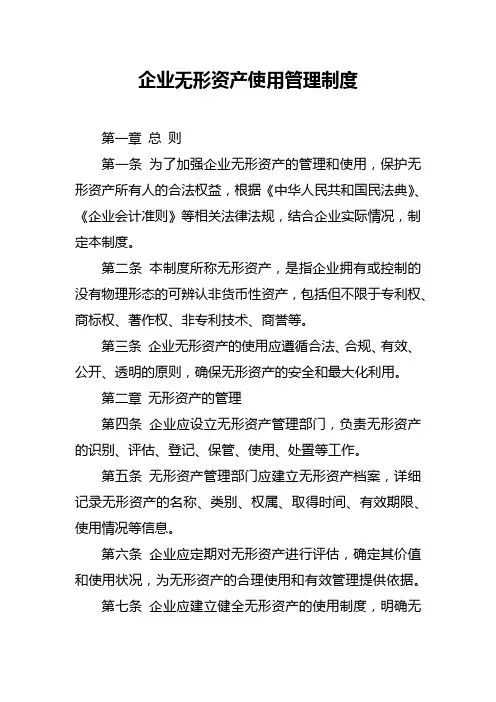 企业无形资产使用管理制度

第一章 总 则

第一条 为了加强企业无形资产的管理和使用，保护无形资产所有人的合法权益，根据《中华人民共和国民法典》、《企业会计准则》等相关法律法规，结合企业实际情况，制定本制度。

第二条 本制度所称无形资产，是指企业拥有或控制的没有物理形态的可辨认非货币性资产，包括但不限于专利权、商标权、著作权、非专利技术、商誉等。

第三条 企业无形资产的使用应遵循合法、合规、有效、公开、透明的原则，确保无形资产的安全和最大化利用。

第二章 无形资产的管理

第四条 企业应设立无形资产管理部门，负责无形资产的识别、评估、登记、保管、使用、处置等工作。

第五条 无形资产管理部门应建立无形资产档案，详细记录无形资产的名称、类别、权属、取得时间、有效期限、使用情况等信息。

第六条 企业应定期对无形资产进行评估，确定其价值和使用状况，为无形资产的合理使用和有效管理提供依据。

第七条 企业应建立健全无形资产的使用制度，明确无